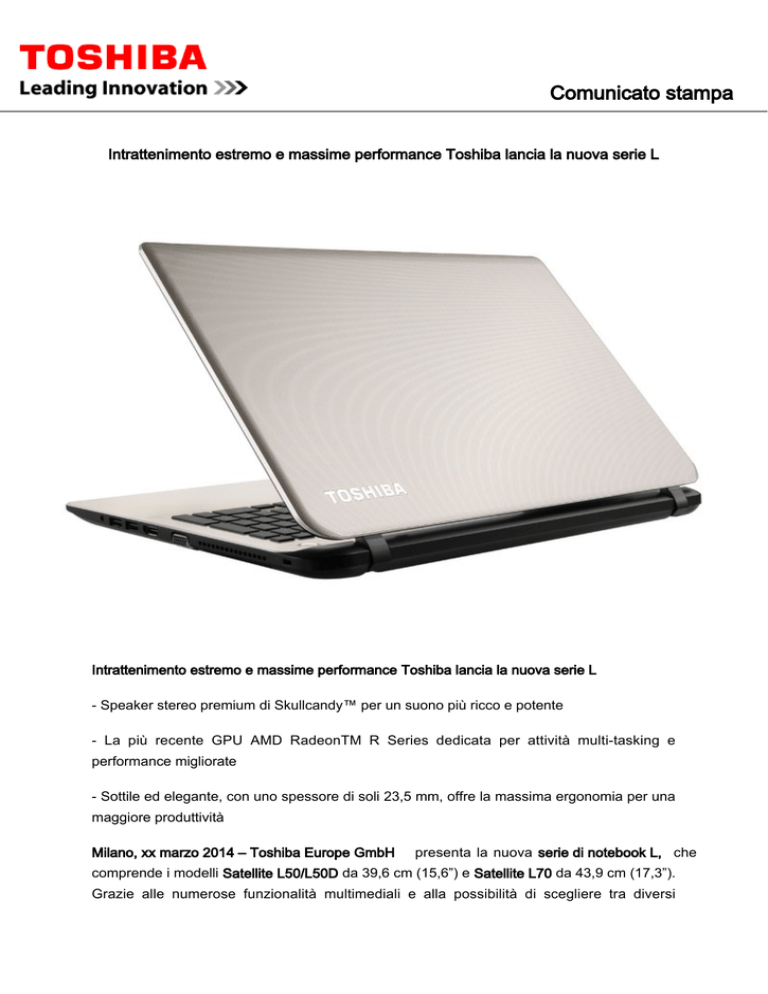 TOSHIBA
Leading Innovation >>>

Comunicato stampa

Intrattenimento estremo e massime performance Toshiba lancia la nuova serie L

TOSHIBA

Intrattenimento estremo e massime performance Toshiba lancia la nuova serie L

- Speaker stereo premium di Skullcandy™ per un suono più ricco e potente

- La più recente GPU AMD RadeonTM R Series dedicata per attività multi-tasking e performance migliorate

- Sottile ed elegante, con uno spessore di soli 23,5 mm, offre la massima ergonomia per una maggiore produttività

Milano, xx marzo 2014 – Toshiba Europe GmbH presenta la nuova serie di notebook L, che comprende i modelli Satellite L50/L50D da 39,6 cm (15,6”) e Satellite L70 da 43,9 cm (17,3”). Grazie alle numerose funzionalità multimediali e alla possibilità di scegliere tra diversi